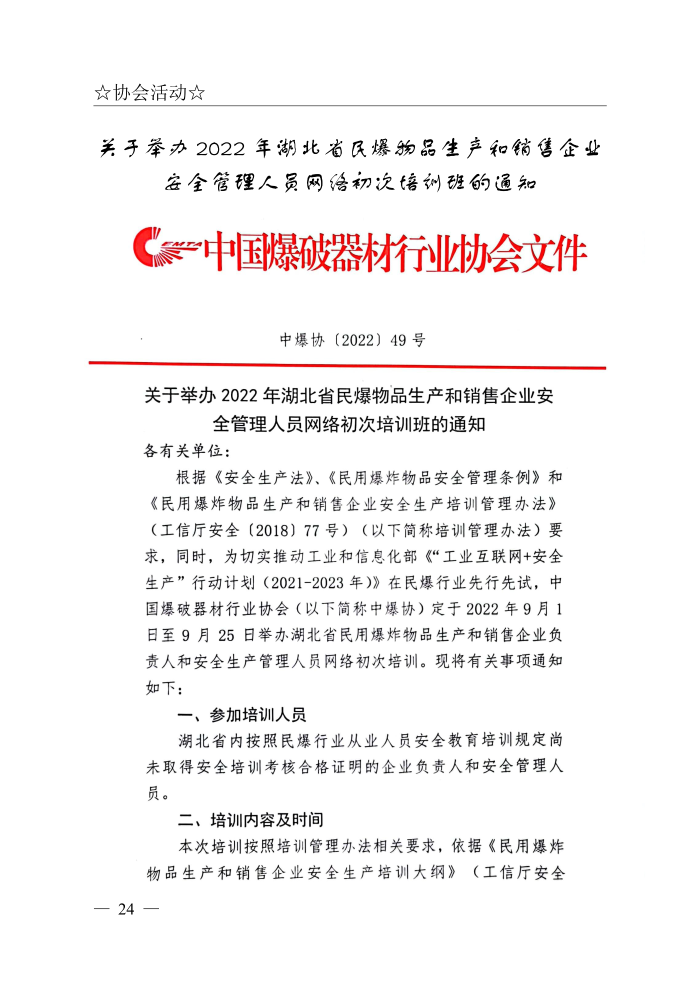 ☆协会活动☆

关于举办 2022 年湖北省民爆物品生产和销售企业安全管理人员网络初次培训班的通知

中国爆破器材行业协会文件

中爆协〔2022〕49 号

关于举办 2022 年湖北省民爆物品生产和销售企业安全管理人员网络初次培训班的通知

各有关单位：

根据《安全生产法》、《民用爆炸物品安全管理条例》和《民用爆炸物品生产和销售企业安全生产培训管理办法》（工信厅安全〔2018〕77 号）（以下简称培训管理办法）要求，同时，为切实推动工业和信息化部《“工业互联网+安全生产”行动计划（2021-2023 年）》在民爆行业先行先试，中国爆破器材行业协会（以下简称中爆协）定于 2022 年 9 月 1 日至 9 月 25 日举办湖北省民用爆炸物品生产和销售企业负责人和安全生产管理人员网络初次培训。现将有关事项通知如下：

一、参加培训人员

湖北省内按照民爆行业从业人员安全教育培训规定尚未取得安全培训考核合格证明的企业负责人和安全管理人员。

二、培训内容及时间

本次培训按照培训管理办法相关要求，依据《民用爆炸物品生产和销售企业安全生产培训大纲》（工信厅安全

— 24 —